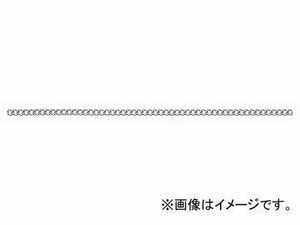 ※画像はイメージです。